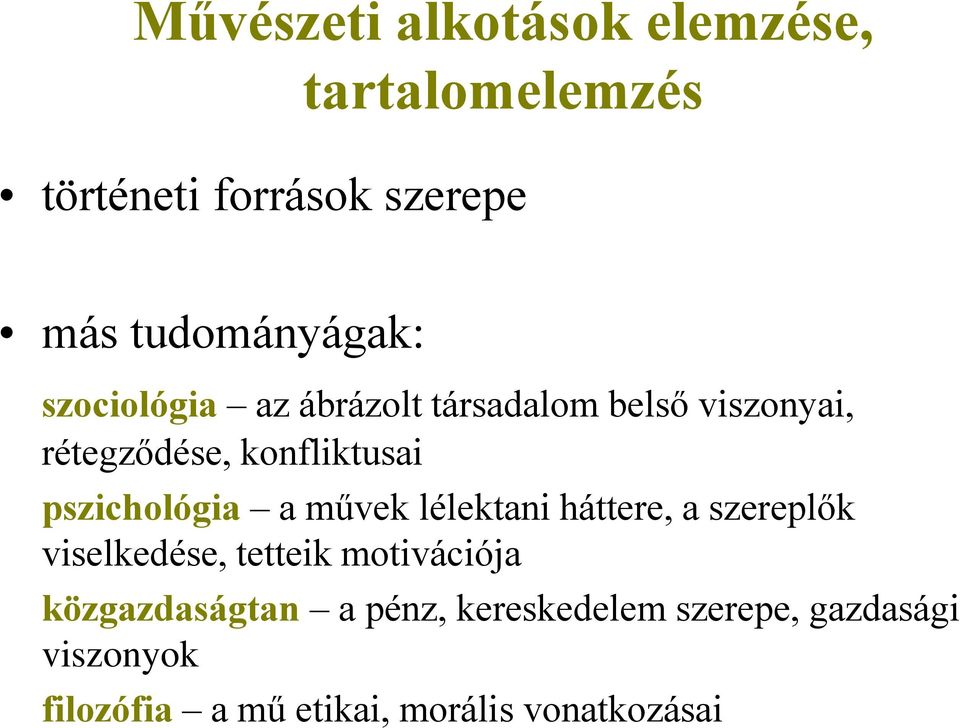 Művészeti alkotások elemzése, tartalomelemzés

• történeti források szerepe

• más tudományágak:

szociológia – az ábrázolt társadalom belső viszonyai, rétegződése, konfliktusai

pszichológia – a művek lélektani háttere, a szereplők viselkedése, tetteik motivációja

közgazdaságtan – a pénz, kereskedelem szerepe, gazdasági viszonyok

filozófia – a mű etikai, morális vonatkozásai